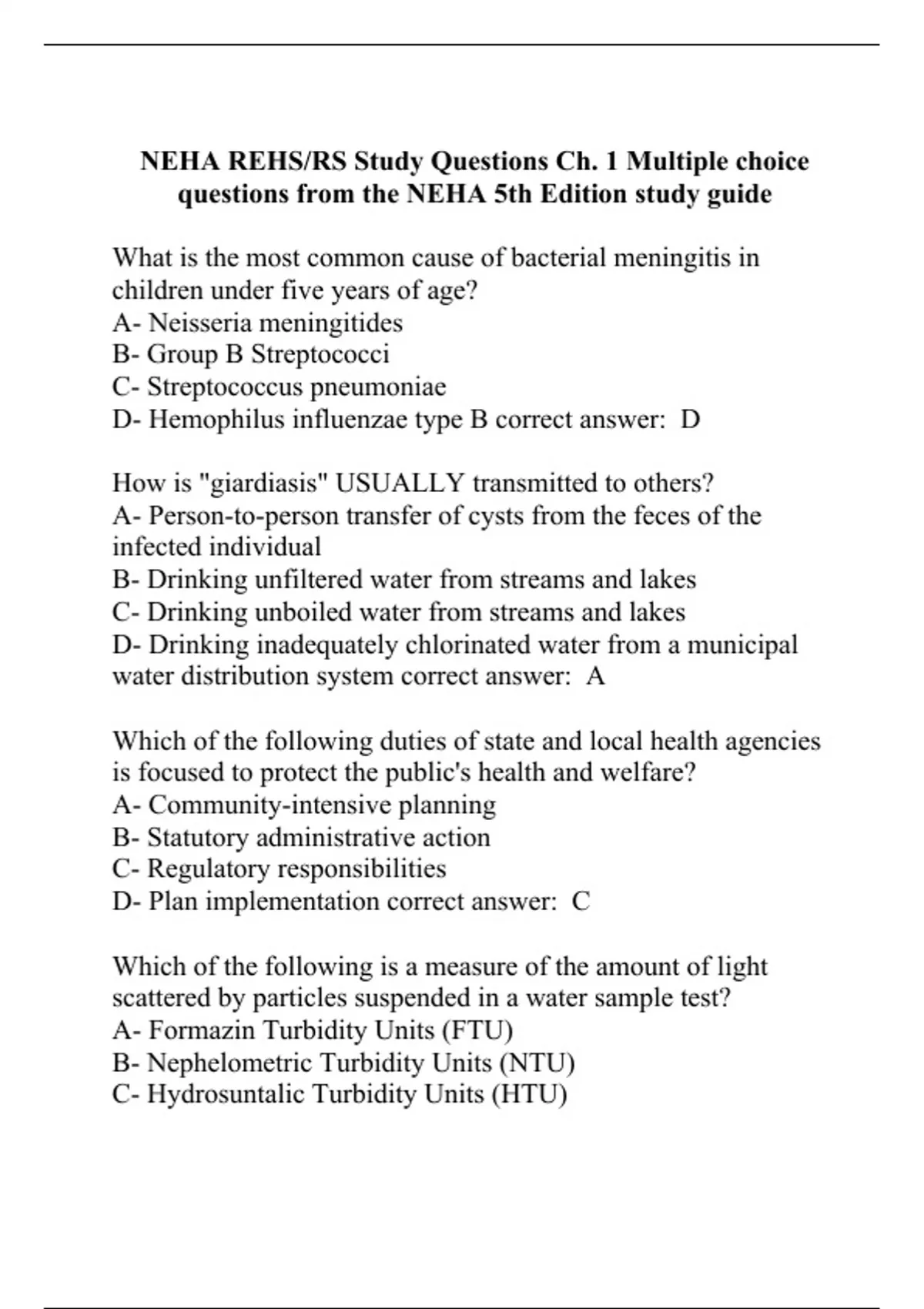 NEHA REHS/RS Study Questions Ch. 1 Multiple choice questions from the NEHA 5th Edition study guide

What is the most common cause of bacterial meningitis in children under five years of age?
A- Neisseria meningitides
B- Group B Streptococci
C- Streptococcus pneumoniae
D- Hemophilus influenzae type B correct answer: D

How is "giardiasis" USUALLY transmitted to others?
A- Person-to-person transfer of cysts from the feces of the infected individual
B- Drinking unfiltered water from streams and lakes
C- Drinking unboiled water from streams and lakes
D- Drinking inadequately chlorinated water from a municipal water distribution system correct answer: A

Which of the following duties of state and local health agencies is focused to protect the public's health and welfare?
A- Community-intensive planning
B- Statutory administrative action
C- Regulatory responsibilities
D- Plan implementation correct answer: C

Which of the following is a measure of the amount of light scattered by particles suspended in a water sample test?
A- Formazin Turbidity Units (FTU)
B- Nephelometric Turbidity Units (NTU)
C- Hydrosuntalic Turbidity Units (HTU)